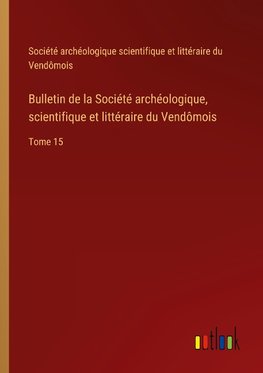 Société archéologique scientifique et littéraire du Vendômois

Bulletin de la Société archéologique, scientifique et littéraire du Vendômois

Tome 15

outlook